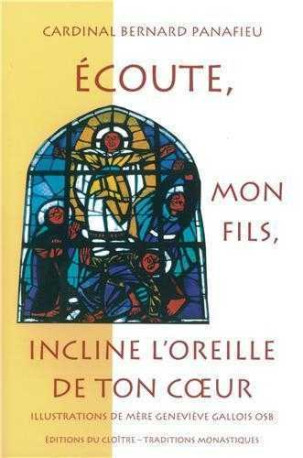 CARDINAL BERNARD PANAFIEU

ÉCOUTE,

MON FILS,

INCLINE L'OREILLE DE TON CŒUR

ILLUSTRATIONS DE MÈRE GENEVIÈVE GALLOIS OSB

ÉDITIONS DU CLOÎTRE – TRADITIONS MONASTIQUES